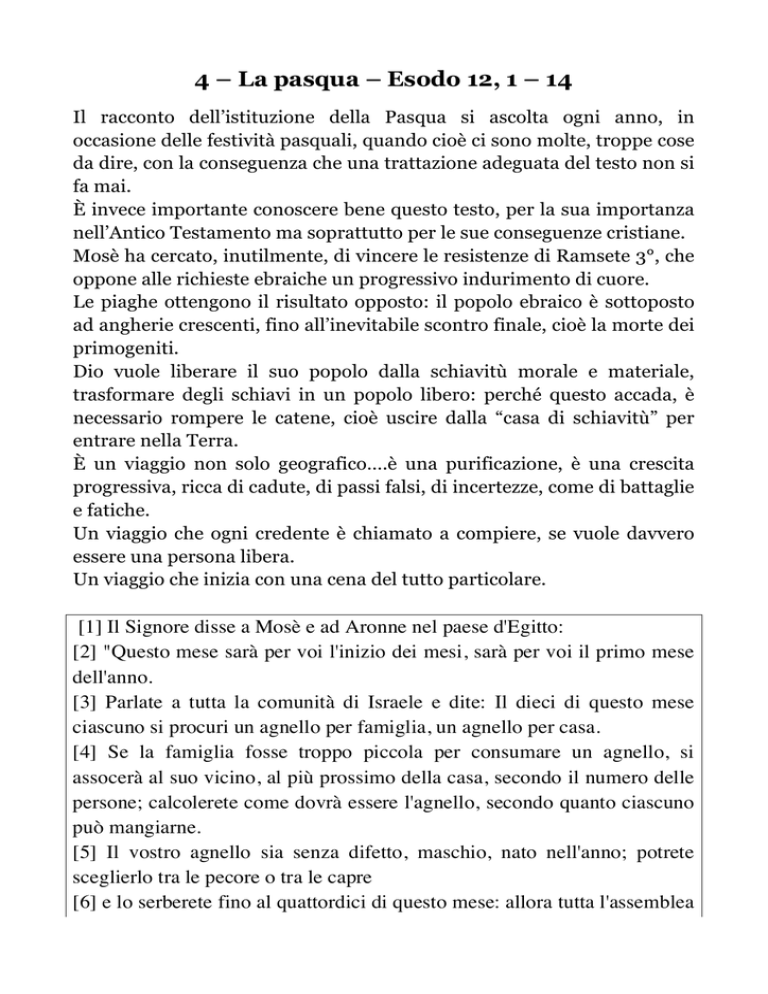 4 – La pasqua – Esodo 12, 1 – 14

Il racconto dell'istituzione della Pasqua si ascolta ogni anno, in occasione delle festività pasquali, quando cioè ci sono molte, troppe cose da dire, con la conseguenza che una trattazione adeguata del testo non si fa mai.
È invece importante conoscere bene questo testo, per la sua importanza nell'Antico Testamento ma soprattutto per le sue conseguenze cristiane.
Mosè ha cercato, inutilmente, di vincere le resistenze di Ramsete 3°, che oppone alle richieste ebraiche un progressivo indurimento di cuore.
Le piaghe ottengono il risultato opposto: il popolo ebraico è sottoposto ad angherie crescenti, fino all'inevitabile scontro finale, cioè la morte dei primogeniti.
Dio vuole liberare il suo popolo dalla schiavitù morale e materiale, trasformare degli schiavi in un popolo libero: perché questo accada, è necessario rompere le catene, cioè uscire dalla "casa di schiavitù" per entrare nella Terra.
È un viaggio non solo geografico....è una purificazione, è una crescita progressiva, ricca di cadute, di passi falsi, di incertezze, come di battaglie e fatiche.
Un viaggio che ogni credente è chiamato a compiere, se vuole davvero essere una persona libera.
Un viaggio che inizia con una cena del tutto particolare.

[1] Il Signore disse a Mosè e ad Aronne nel paese d'Egitto:
[2] "Questo mese sarà per voi l'inizio dei mesi, sarà per voi il primo mese dell'anno.
[3] Parlate a tutta la comunità di Israele e dite: Il dieci di questo mese ciascuno si procuri un agnello per famiglia, un agnello per casa.
[4] Se la famiglia fosse troppo piccola per consumare un agnello, si assocerà al suo vicino, al più prossimo della casa, secondo il numero delle persone; calcolerete come dovrà essere l'agnello, secondo quanto ciascuno può mangiarne.
[5] Il vostro agnello sia senza difetto, maschio, nato nell'anno; potrete sceglierlo tra le pecore o tra le capre
[6] e lo serberete fino al quattordici di questo mese: allora tutta l'assemblea